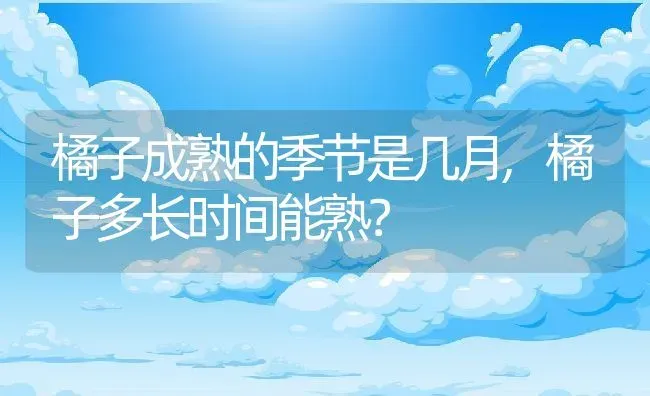 橘子成熟的季节是几月，橘子多长时间能熟？